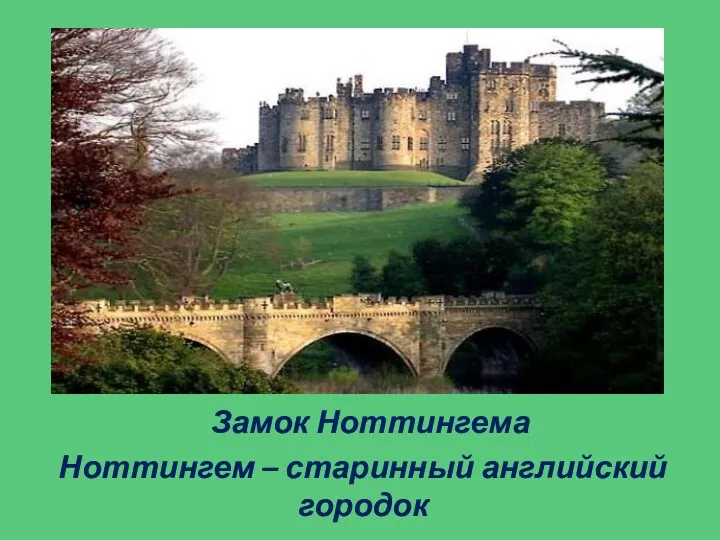 Замок Ноттингема

Ноттингем – старинный английский городок